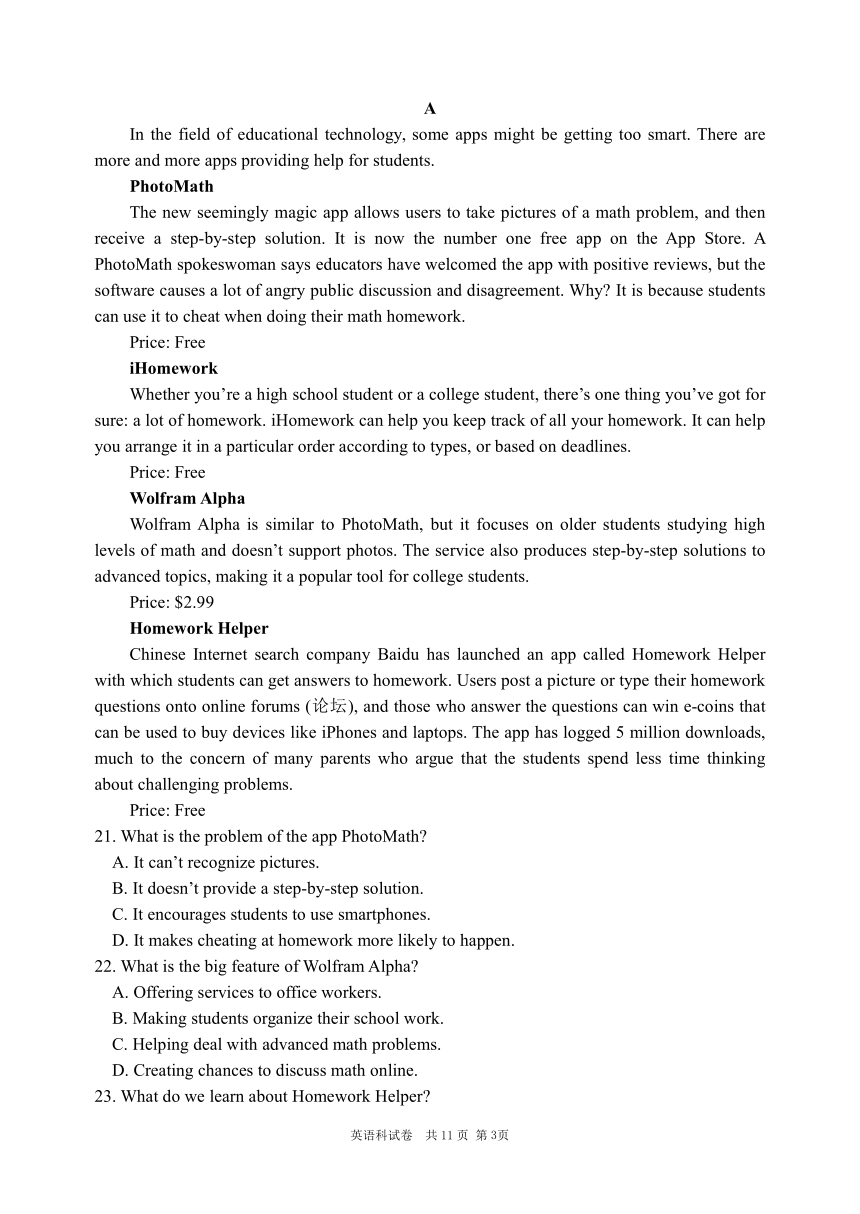 A

In the field of educational technology, some apps might be getting too smart. There are more and more apps providing help for students.

PhotoMath

The new seemingly magic app allows users to take pictures of a math problem, and then receive a step-by-step solution. It is now the number one free app on the App Store. A PhotoMath spokeswoman says educators have welcomed the app with positive reviews, but the software causes a lot of angry public discussion and disagreement. Why? It is because students can use it to cheat when doing their math homework.

Price: Free

iHomework

Whether you’re a high school student or a college student, there’s one thing you’ve got for sure: a lot of homework. iHomework can help you keep track of all your homework. It can help you arrange it in a particular order according to types, or based on deadlines.

Price: Free

Wolfram Alpha

Wolfram Alpha is similar to PhotoMath, but it focuses on older students studying high levels of math and doesn’t support photos. The service also produces step-by-step solutions to advanced topics, making it a popular tool for college students.

Price: $2.99

Homework Helper

Chinese Internet search company Baidu has launched an app called Homework Helper with which students can get answers to homework. Users post a picture or type their homework questions onto online forums (论坛), and those who answer the questions can win e-coins that can be used to buy devices like iPhones and laptops. The app has logged 5 million downloads, much to the concern of many parents who argue that the students spend less time thinking about challenging problems.

Price: Free

21. What is the problem of the app PhotoMath?
A. It can’t recognize pictures.
B. It doesn’t provide a step-by-step solution.
C. It encourages students to use smartphones.
D. It makes cheating at homework more likely to happen.

22. What is the big feature of Wolfram Alpha?
A. Offering services to office workers.
B. Making students organize their school work.
C. Helping deal with advanced math problems.
D. Creating chances to discuss math online.

23. What do we learn about Homework Helper?

英语科试卷 共 11 页 第 3页